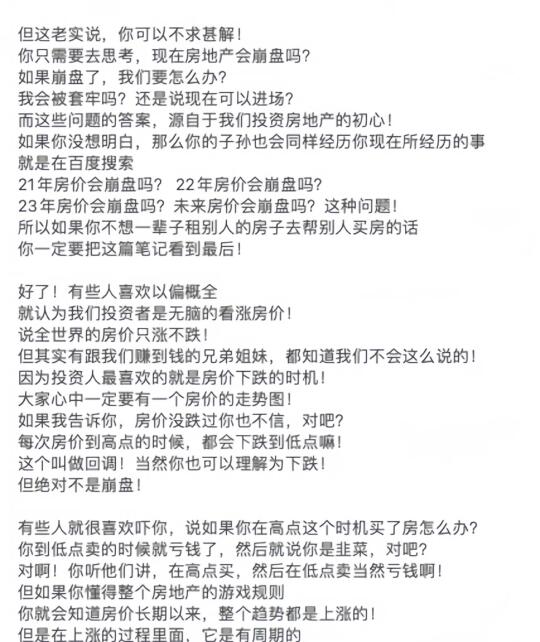 但这老实说，你可以不求甚解！
你只需要去思考，现在房地产会崩盘吗？
如果崩盘了，我们要怎么办？
我会被套牢吗？还是说现在可以进场？
而这些问题的答案，源自于我们投资房地产的初心！
如果你没想明白，那么你的子孙也会同样经历你现在所经历的事
就是在百度搜索
21年房价会崩盘吗？ 22年房价会崩盘吗？
23年房价会崩盘吗？未来房价会崩盘吗？这种问题！
所以如果你不想一辈子租别人的房子去帮别人买房的话
你一定要把这篇笔记看到最后！

好了！有些人喜欢以偏概全
就认为我们投资者是无脑的看涨房价！
说全世界的房价只涨不跌！
但其实有跟我们赚到钱的兄弟姐妹，都知道我们不会这么说的！
因为投资人最喜欢的就是房价下跌的时机！
大家心中一定要有一个房价的走势图！
如果我告诉你，房价没跌过你也不信，对吧？
每次房价到高点的时候，都会下跌到低点嘛！
这个叫做回调！当然你也可以理解为下跌！
但绝对不是崩盘！

有些人就很喜欢吓你，说如果你在高点这个时机买了房怎么办？
你到低点卖的时候就亏钱了，然后就说你是韭菜，对吧？
对啊！你听他们讲，在高点买，然后在低点卖当然亏钱啊！
但如果你懂得整个房地产的游戏规则
你就会知道房价长期以来，整个趋势都是上涨的！
但是在上涨的过程里面，它是有周期的